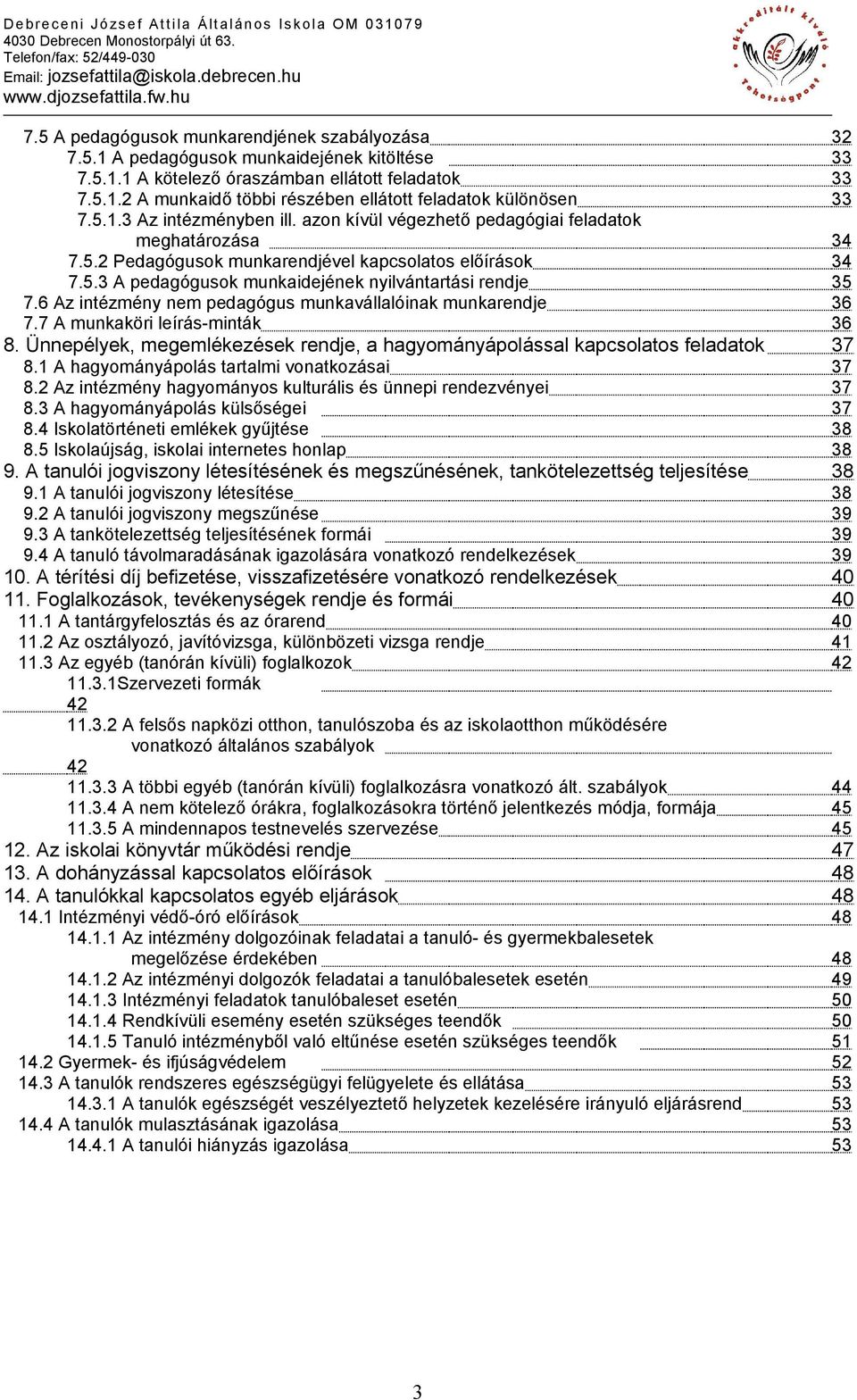 Debreceni József Attila Általános Iskola OM 031079
4030 Debrecen Monostorpályi út 63.
Telefon/fax: 52/449-030
Email: jozsefattila@iskola.debrecen.hu
www.djozsefattila.fw.hu

akkreditált kiváló Tehetségpont

7.5 A pedagógusok munkarendjének szabályozása 32
7.5.1 A pedagógusok munkaidejének kitöltése 33
7.5.1.1 A kötelező óraszámban ellátott feladatok 33
7.5.1.2 A munkaidő többi részében ellátott feladatok különösen 33
7.5.1.3 Az intézményben ill. azon kívül végezhető pedagógiai feladatok meghatározása 34
7.5.2 Pedagógusok munkarendjével kapcsolatos előírások 34
7.5.3 A pedagógusok munkaidejének nyilvántartási rendje 35
7.6 Az intézmény nem pedagógus munkavállalóinak munkarendje 36
7.7 A munkaköri leírás-minták 36
8. Ünnepélyek, megemlékezések rendje, a hagyományápolással kapcsolatos feladatok 37
8.1 A hagyományápolás tartalmi vonatkozásai 37
8.2 Az intézmény hagyományos kulturális és ünnepi rendezvényei 37
8.3 A hagyományápolás külsőségei 37
8.4 Iskolatörténeti emlékek gyűjtése 38
8.5 Iskolaújság, iskolai internetes honlap 38
9. A tanulói jogviszony létesítésének és megszűnésének, tankötelezettség teljesítése 38
9.1 A tanulói jogviszony létesítése 38
9.2 A tanulói jogviszony megszűnése 39
9.3 A tankötelezettség teljesítésének formái 39
9.4 A tanuló távolmaradásának igazolására vonatkozó rendelkezések 39
10. A térítési díj befizetése, visszafizetésére vonatkozó rendelkezések 40
11. Foglalkozások, tevékenységek rendje és formái 40
11.1 A tantárgyfelosztás és az órarend 40
11.2 Az osztályozó, javítóvizsga, különbözeti vizsga rendje 41
11.3 Az egyéb (tanórán kívüli) foglalkozok 42
11.3.1Szervezeti formák
42
11.3.2 A felsős napközi otthon, tanulószoba és az iskolaotthon működésére vonatkozó általános szabályok
42
11.3.3 A többi egyéb (tanórán kívüli) foglalkozásra vonatkozó ált. szabályok 44
11.3.4 A nem kötelező órákra, foglalkozásokra történő jelentkezés módja, formája 45
11.3.5 A mindennapos testnevelés szervezése 45
12. Az iskolai könyvtár működési rendje 47
13. A dohányzással kapcsolatos előírások 48
14. A tanulókkal kapcsolatos egyéb eljárások 48
14.1 Intézményi védő-óró előírások 48
14.1.1 Az intézmény dolgozóinak feladatai a tanuló- és gyermekbalesetek megelőzése érdekében 48
14.1.2 Az intézményi dolgozók feladatai a tanulóbalesetek esetén 49
14.1.3 Intézményi feladatok tanulóbaleset esetén 50
14.1.4 Rendkívüli esemény esetén szükséges teendők 50
14.1.5 Tanuló intézményből való eltűnése esetén szükséges teendők 51
14.2 Gyermek- és ifjúságvédelem 52
14.3 A tanulók rendszeres egészségügyi felügyelete és ellátása 53
14.3.1 A tanulók egészségét veszélyeztető helyzetek kezelésére irányuló eljárásrend 53
14.4 A tanulók mulasztásának igazolása 53
14.4.1 A tanulói hiányzás igazolása 53

3